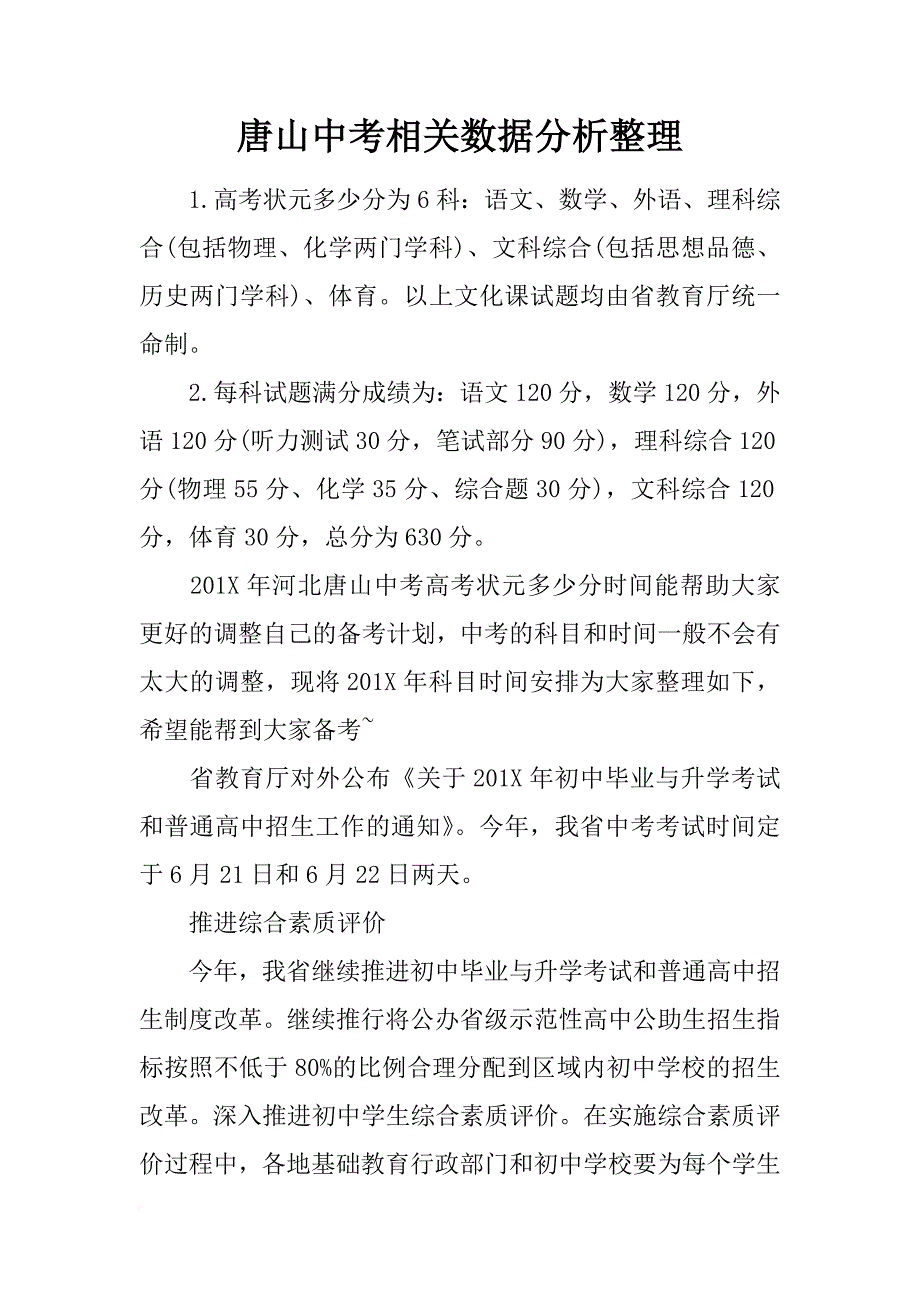 唐山中考相关数据分析整理

1.高考状元多少分为6科：语文、数学、外语、理科综合(包括物理、化学两门学科)、文科综合(包括思想品德、历史两门学科)、体育。以上文化课试题均由省教育厅统一命制。

2.每科试题满分成绩为：语文120分，数学120分，外语120分(听力测试30分，笔试部分90分)，理科综合120分(物理55分、化学35分、综合题30分)，文科综合120分，体育30分，总分为630分。

201X年河北唐山中考高考状元多少分时间能帮助大家更好的调整自己的备考计划，中考的科目和时间一般不会有太大的调整，现将201X年科目时间安排为大家整理如下，希望能帮到大家备考~

省教育厅对外公布《关于201X年初中毕业与升学考试和普通高中招生工作的通知》。今年，我省中考考试时间定于6月21日和6月22日两天。

推进综合素质评价

今年，我省继续推进初中毕业与升学考试和普通高中招生制度改革。继续推行将公办省级示范性高中公助生招生指标按照不低于80%的比例合理分配到区域内初中学校的招生改革。深入推进初中学生综合素质评价。在实施综合素质评价过程中，各地基础教育行政部门和初中学校要为每个学生